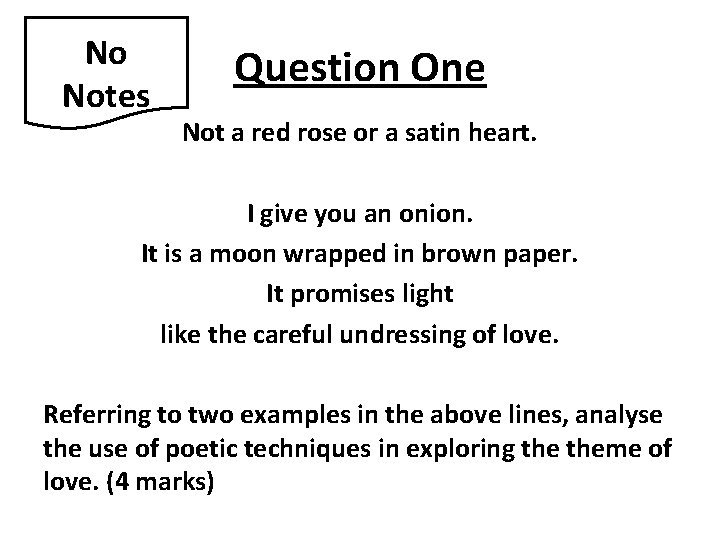 No
Notes

Question One

Not a red rose or a satin heart.

I give you an onion.
It is a moon wrapped in brown paper.
It promises light
like the careful undressing of love.

Referring to two examples in the above lines, analyse the use of poetic techniques in exploring the theme of love. (4 marks)